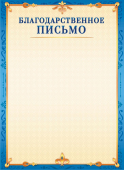 БЛАГОДАРСТВЕННОЕ
ПИСЬМО